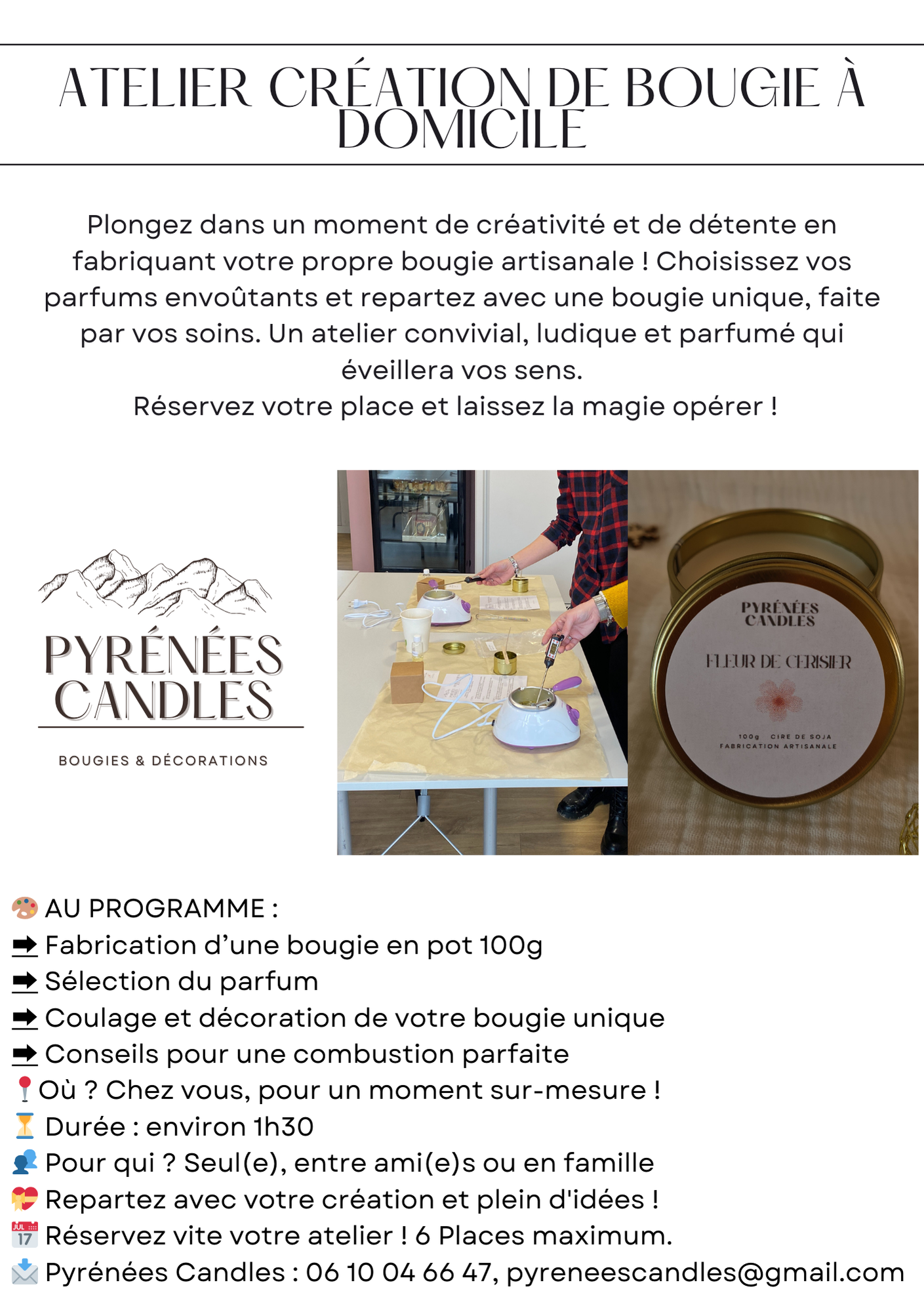 ATELIER CRÉATION DE BOUGIE À DOMICILE

Plongez dans un moment de créativité et de détente en fabriquant votre propre bougie artisanale ! Choisissez vos parfums envoûtants et repartez avec une bougie unique, faite par vos soins. Un atelier convivial, ludique et parfumé qui éveillera vos sens.
Réservez votre place et laissez la magie opérer !

PYRÉNÉES CANDLES

BOUGIES & DÉCORATIONS

PYRÉNÉES CANDLES

FLEUR DE CERISIER

100g CIRE DE SOJA
FABRICATION ARTISANALE

🎨 AU PROGRAMME :
➡ Fabrication d'une bougie en pot 100g
➡ Sélection du parfum
➡ Coulage et décoration de votre bougie unique
➡ Conseils pour une combustion parfaite
📍Où ? Chez vous, pour un moment sur-mesure !
⏳ Durée : environ 1h30
👥 Pour qui ? Seul(e), entre ami(e)s ou en famille
💝 Repartez avec votre création et plein d'idées !
📅 Réservez vite votre atelier ! 6 Places maximum.
📩 Pyrénées Candles : 06 10 04 66 47, pyreneescandles@gmail.com